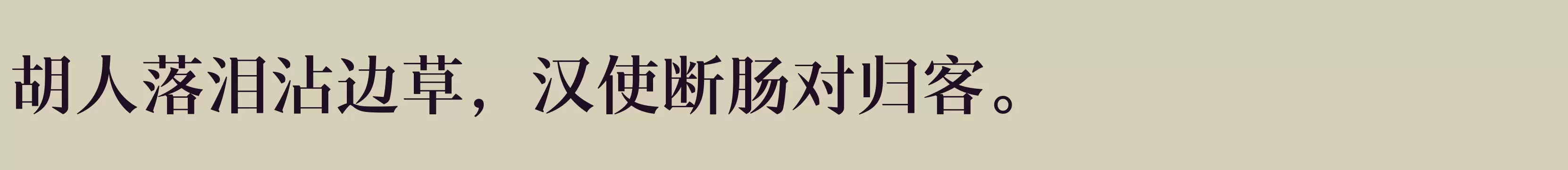 胡人落泪沾边草，汉使断肠对归客。